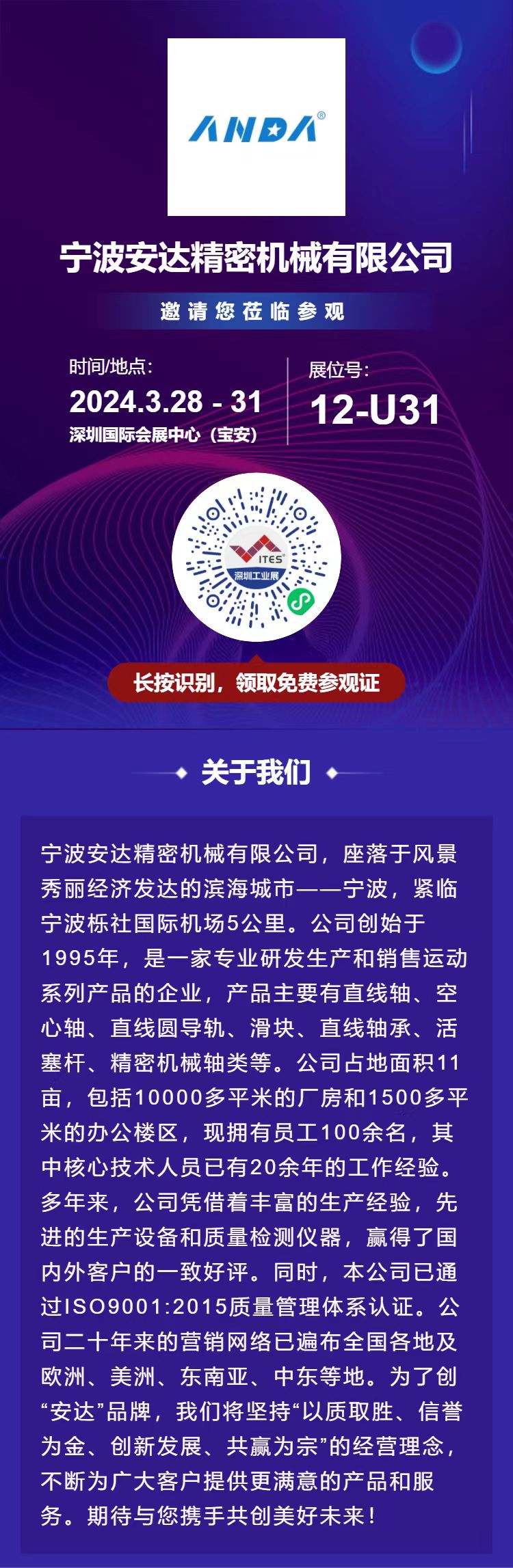 ANDA®

宁波安达精密机械有限公司

邀请您莅临参观

时间/地点:
2024.3.28 - 31
深圳国际会展中心（宝安）

展位号:
12-U31

ITES
深圳工业展

长按识别，领取免费参观证

关于我们

宁波安达精密机械有限公司，座落于风景秀丽经济发达的滨海城市——宁波，紧临宁波栎社国际机场5公里。公司创始于1995年，是一家专业研发生产和销售运动系列产品的企业，产品主要有直线轴、空心轴、直线圆导轨、滑块、直线轴承、活塞杆、精密机械轴类等。公司占地面积11亩，包括10000多平米的厂房和1500多平米的办公楼区，现拥有员工100余名，其中核心技术人员已有20余年的工作经验。多年来，公司凭借着丰富的生产经验，先进的生产设备和质量检测仪器，赢得了国内外客户的一致好评。同时，本公司已通过ISO9001:2015质量管理体系认证。公司二十年来的营销网络已遍布全国各地及欧洲、美洲、东南亚、中东等地。为了创“安达”品牌，我们将坚持“以质取胜、信誉为金、创新发展、共赢为宗”的经营理念，不断为广大客户提供更满意的产品和服务。期待与您携手共创美好未来！